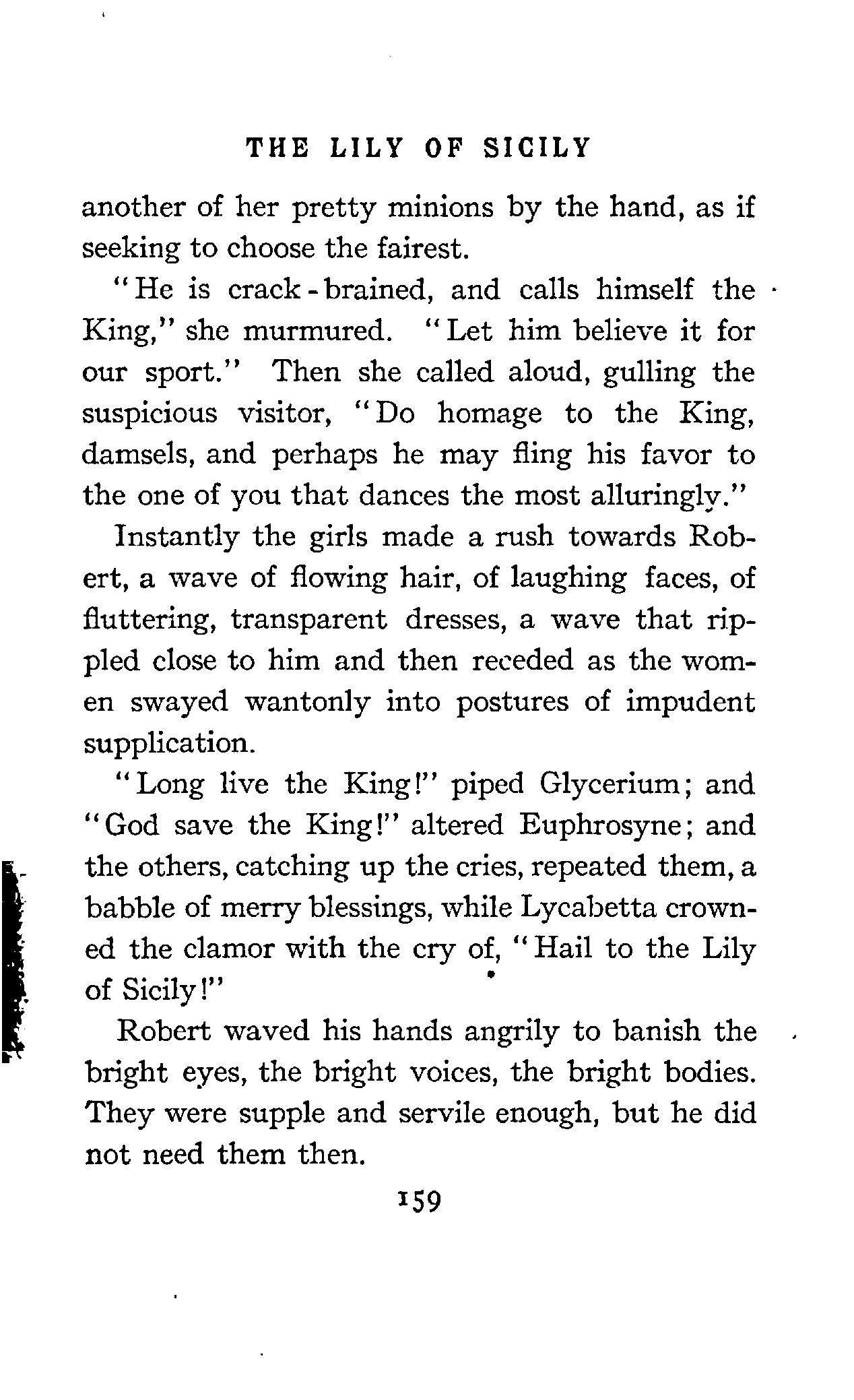 THE LILY OF SICILY

another of her pretty minions by the hand, as if seeking to choose the fairest.

"He is crack-brained, and calls himself the King," she murmured. "Let him believe it for our sport." Then she called aloud, gulling the suspicious visitor, "Do homage to the King, damsels, and perhaps he may fling his favor to the one of you that dances the most alluringly."

Instantly the girls made a rush towards Robert, a wave of flowing hair, of laughing faces, of fluttering, transparent dresses, a wave that rippled close to him and then receded as the women swayed wantonly into postures of impudent supplication.

"Long live the King!" piped Glycerium; and "God save the King!" altered Euphrosyne; and the others, catching up the cries, repeated them, a babble of merry blessings, while Lycabetta crowned the clamor with the cry of, "Hail to the Lily of Sicily!"

Robert waved his hands angrily to banish the bright eyes, the bright voices, the bright bodies. They were supple and servile enough, but he did not need them then.

159